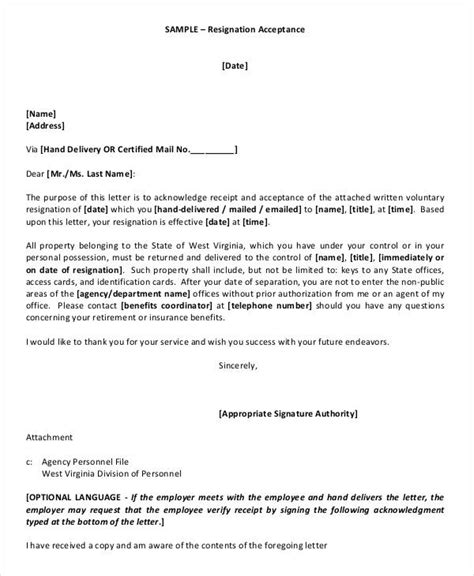 SAMPLE – Resignation Acceptance

[Date]

[Name]
[Address]

Via [Hand Delivery OR Certified Mail No.__________]

Dear [Mr./Ms. Last Name]:

The purpose of this letter is to acknowledge receipt and acceptance of the attached written voluntary resignation of [date] which you [hand-delivered / mailed / emailed] to [name], [title], at [time]. Based upon this letter, your resignation is effective [date] at [time].

All property belonging to the State of West Virginia, which you have under your control or in your personal possession, must be returned and delivered to the control of [name], [title], [immediately or on date of resignation]. Such property shall include, but not be limited to: keys to any State offices, access cards, and identification cards. After your date of separation, you are not to enter the non-public areas of the [agency/department name] offices without prior authorization from me or an agent of my office. Please contact [benefits coordinator] at [telephone number] should you have any questions concerning your retirement or insurance benefits.

I would like to thank you for your service and wish you success with your future endeavors.

Sincerely,

[Appropriate Signature Authority]

Attachment

c: Agency Personnel File
West Virginia Division of Personnel

[OPTIONAL LANGUAGE - If the employer meets with the employee and hand delivers the letter, the employer may request that the employee verify receipt by signing the following acknowledgment typed at the bottom of the letter.]

I have received a copy and am aware of the contents of the foregoing letter